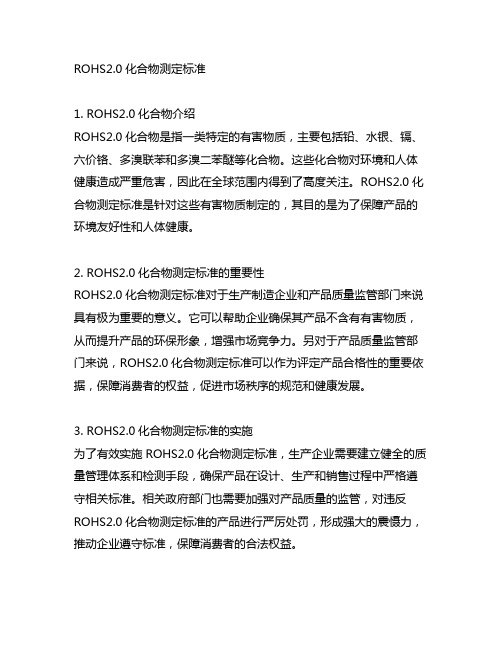 ROHS2.0 化合物测定标准

1. ROHS2.0 化合物介绍
ROHS2.0 化合物是指一类特定的有害物质，主要包括铅、水银、镉、六价铬、多溴联苯和多溴二苯醚等化合物。这些化合物对环境和人体健康造成严重危害，因此在全球范围内得到了高度关注。ROHS2.0 化合物测定标准是针对这些有害物质制定的，其目的是为了保障产品的环境友好性和人体健康。

2. ROHS2.0 化合物测定标准的重要性
ROHS2.0 化合物测定标准对于生产制造企业和产品质量监管部门来说具有极为重要的意义。它可以帮助企业确保其产品不含有有害物质，从而提升产品的环保形象，增强市场竞争力。另对于产品质量监管部门来说，ROHS2.0 化合物测定标准可以作为评定产品合格性的重要依据，保障消费者的权益，促进市场秩序的规范和健康发展。

3. ROHS2.0 化合物测定标准的实施
为了有效实施 ROHS2.0 化合物测定标准，生产企业需要建立健全的质量管理体系和检测手段，确保产品在设计、生产和销售过程中严格遵守相关标准。相关政府部门也需要加强对产品质量的监管，对违反 ROHS2.0 化合物测定标准的产品进行严厉处罚，形成强大的震慑力，推动企业遵守标准，保障消费者的合法权益。